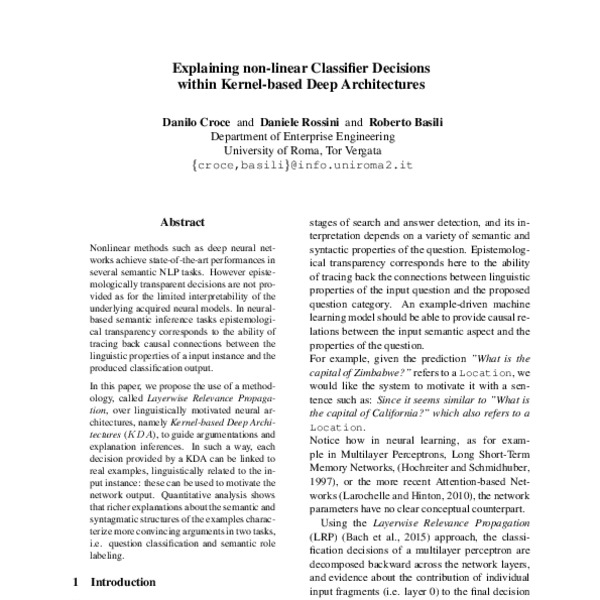 Explaining non-linear Classifier Decisions within Kernel-based Deep Architectures

Danilo Croce and Daniele Rossini and Roberto Basili
Department of Enterprise Engineering
University of Roma, Tor Vergata
{croce,basili}@info.uniroma2.it

Abstract

Nonlinear methods such as deep neural networks achieve state-of-the-art performances in several semantic NLP tasks. However epistemologically transparent decisions are not provided as for the limited interpretability of the underlying acquired neural models. In neural-based semantic inference tasks epistemological transparency corresponds to the ability of tracing back causal connections between the linguistic properties of a input instance and the produced classification output.

In this paper, we propose the use of a methodology, called Layerwise Relevance Propagation, over linguistically motivated neural architectures, namely Kernel-based Deep Architectures ($KDA$), to guide argumentations and explanation inferences. In such a way, each decision provided by a KDA can be linked to real examples, linguistically related to the input instance: these can be used to motivate the network output. Quantitative analysis shows that richer explanations about the semantic and syntagmatic structures of the examples characterize more convincing arguments in two tasks, i.e. question classification and semantic role labeling.

1 Introduction

stages of search and answer detection, and its interpretation depends on a variety of semantic and syntactic properties of the question. Epistemological transparency corresponds here to the ability of tracing back the connections between linguistic properties of the input question and the proposed question category. An example-driven machine learning model should be able to provide causal relations between the input semantic aspect and the properties of the question.
For example, given the prediction "What is the capital of Zimbabwe?" refers to a Location, we would like the system to motivate it with a sentence such as: Since it seems similar to "What is the capital of California?" which also refers to a Location.
Notice how in neural learning, as for example in Multilayer Perceptrons, Long Short-Term Memory Networks, (Hochreiter and Schmidhuber, 1997), or the more recent Attention-based Networks (Larochelle and Hinton, 2010), the network parameters have no clear conceptual counterpart.

Using the Layerwise Relevance Propagation (LRP) (Bach et al., 2015) approach, the classification decisions of a multilayer perceptron are decomposed backward across the network layers, and evidence about the contribution of individual input fragments (i.e. layer 0) to the final decision